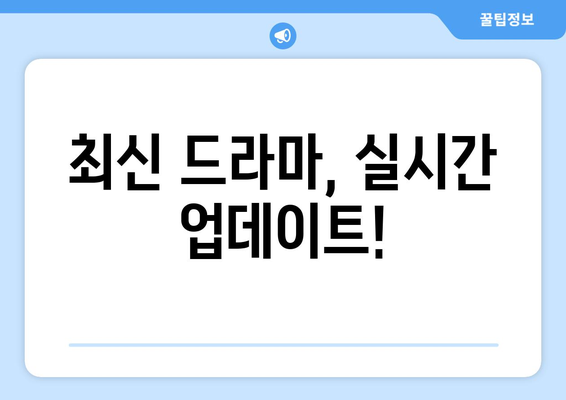 꿀팁정보

최신 드라마, 실시간 업데이트!